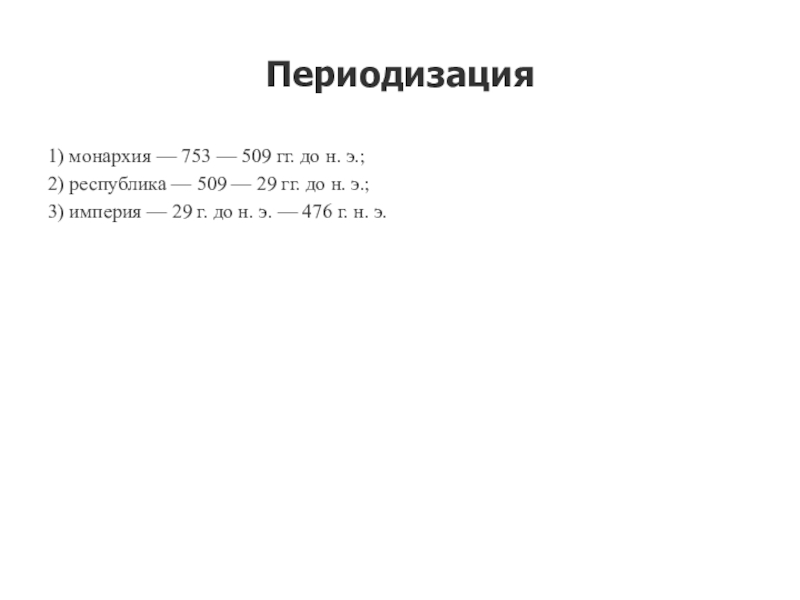 Периодизация

1) монархия — 753 — 509 гг. до н. э.;
2) республика — 509 — 29 гг. до н. э.;
3) империя — 29 г. до н. э. — 476 г. н. э.